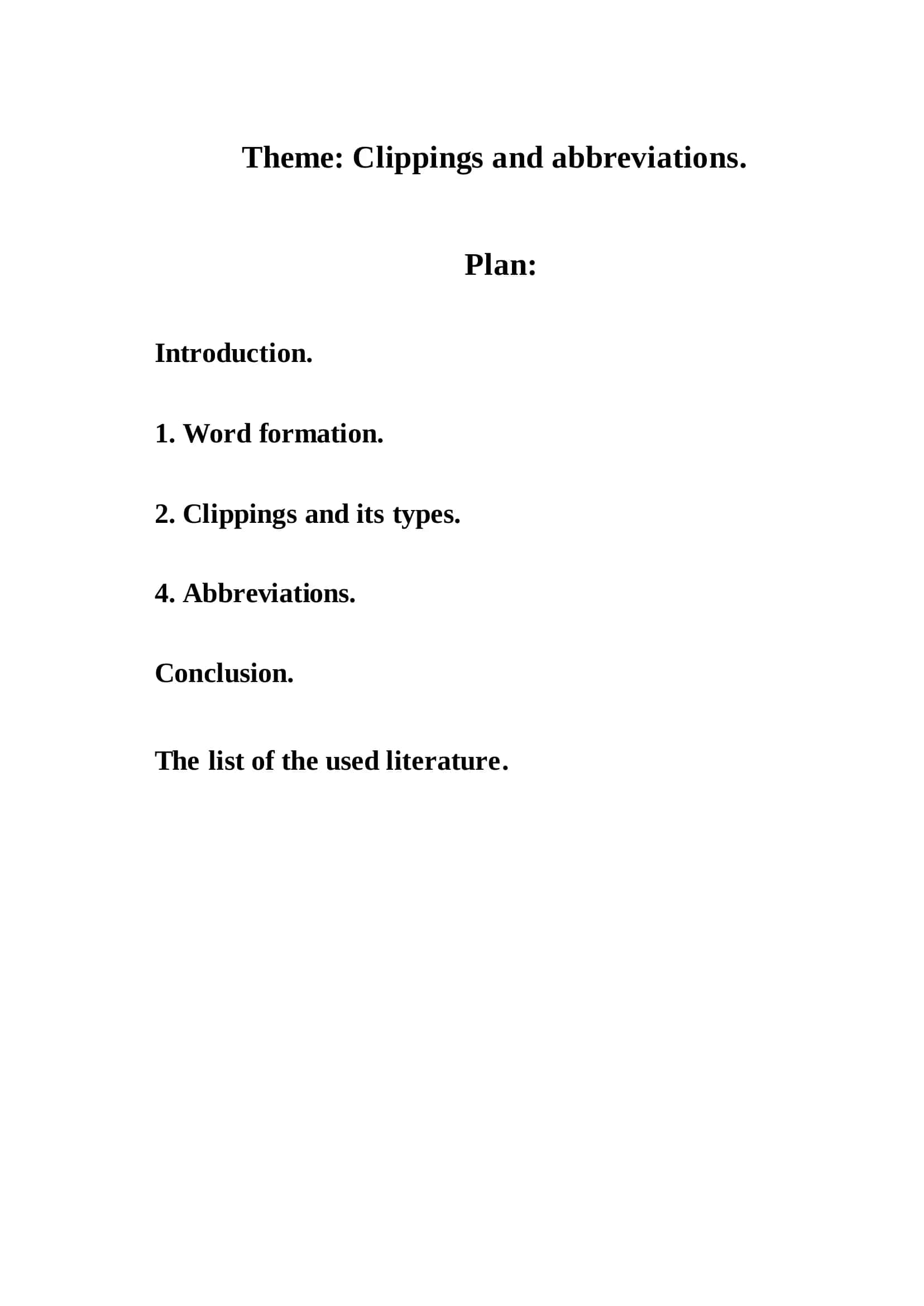 Theme: Clippings and abbreviations.

Plan:

Introduction.

1. Word formation.

2. Clippings and its types.

4. Abbreviations.

Conclusion.

The list of the used literature.